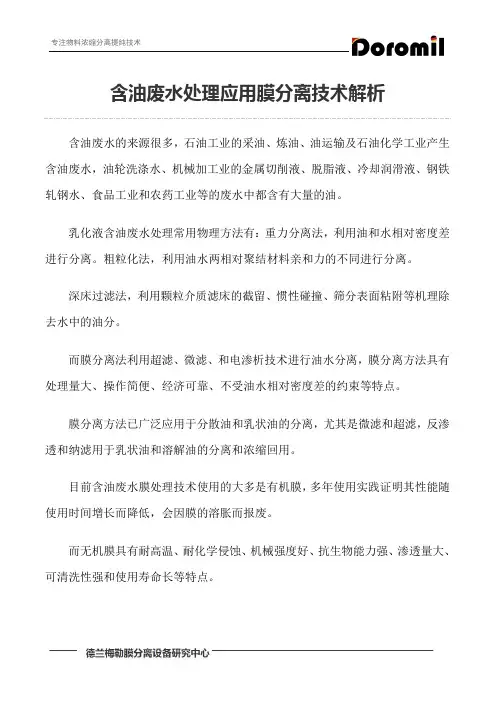 专注物料浓缩分离提纯技术

Doromil

含油废水处理应用膜分离技术解析

含油废水的来源很多，石油工业的采油、炼油、油运输及石油化学工业产生含油废水，油轮洗涤水、机械加工业的金属切削液、脱脂液、冷却润滑液、钢铁轧钢水、食品工业和农药工业等的废水中都含有大量的油。

乳化液含油废水处理常用物理方法有：重力分离法，利用油和水相对密度差进行分离。粗粒化法，利用油水两相对聚结材料亲和力的不同进行分离。

深床过滤法，利用颗粒介质滤床的截留、惯性碰撞、筛分表面粘附等机理除去水中的油分。

而膜分离法利用超滤、微滤、和电渗析技术进行油水分离，膜分离方法具有处理量大、操作简便、经济可靠、不受油水相对密度差的约束等特点。

膜分离方法已广泛应用于分散油和乳状油的分离，尤其是微滤和超滤，反渗透和纳滤用于乳状油和溶解油的分离和浓缩回用。

目前含油废水膜处理技术使用的大多是有机膜，多年使用实践证明其性能随使用时间增长而降低，会因膜的溶胀而报废。

而无机膜具有耐高温、耐化学侵蚀、机械强度好、抗生物能力强、渗透量大、可清洗性强和使用寿命长等特点。

德兰梅勒膜分离设备研究中心